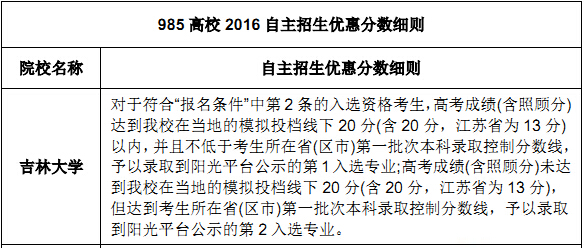 985 高校 2016 自主招生优惠分数细则

| 院校名称 | 自主招生优惠分数细则 |
|---|---|
| 吉林大学 | 对于符合“报名条件”中第 2 条的入选资格考生，高考成绩(含照顾分)达到我校在当地的模拟投档线下 20 分(含 20 分，江苏省为 13 分)以内，并且不低于考生所在省(区市)第一批次本科录取控制分数线，予以录取到阳光平台公示的第 1 入选专业;高考成绩(含照顾分)未达到我校在当地的模拟投档线下 20 分(含 20 分，江苏省为 13 分)，但达到考生所在省(区市)第一批次本科录取控制分数线，予以录取到阳光平台公示的第 2 入选专业。 |